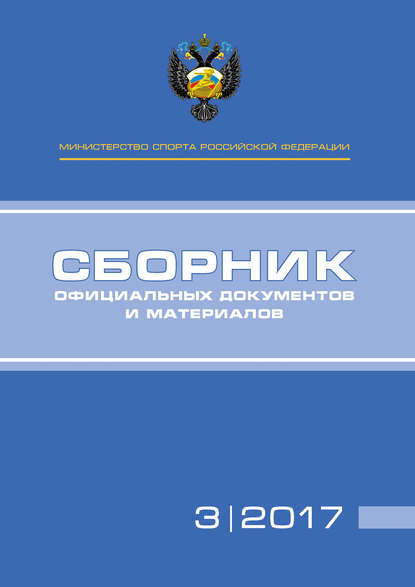 МИНИСТЕРСТВО СПОРТА РОССИЙСКОЙ ФЕДЕРАЦИИ

СБОРНИК
ОФИЦИАЛЬНЫХ ДОКУМЕНТОВ
И МАТЕРИАЛОВ

3 | 2017